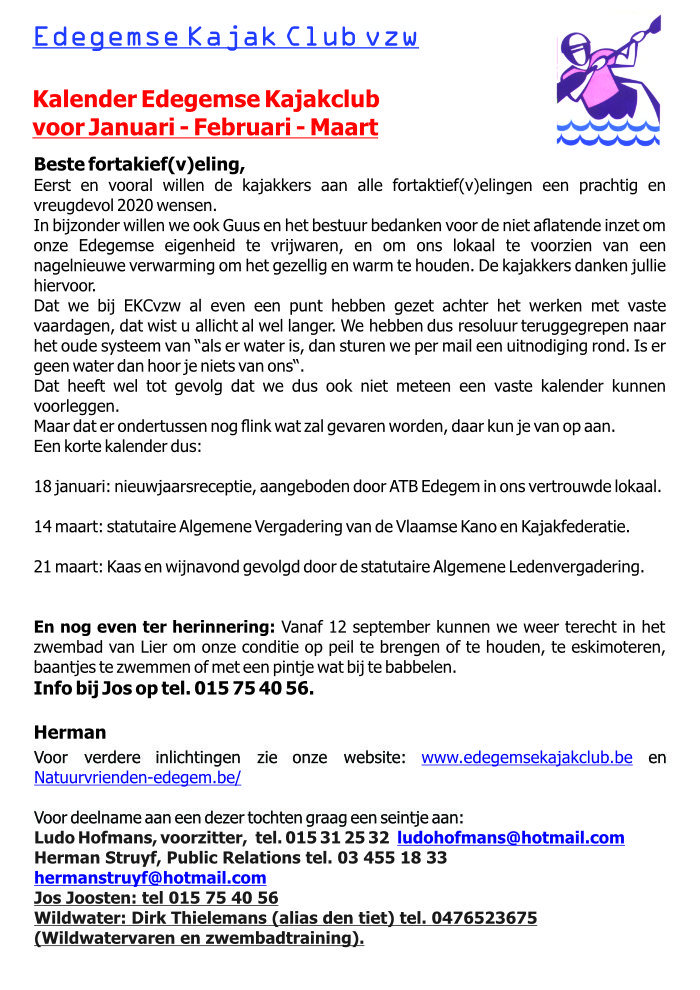 Edegemse Kajak Club vzw

Kalender Edegemse Kajakclub
voor Januari - Februari - Maart

Beste fortakief(v)eling,
Eerst en vooral willen de kajakkers aan alle fortaktief(v)elingen een prachtig en vreugdevol 2020 wensen.
In bijzonder willen we ook Guus en het bestuur bedanken voor de niet aflatende inzet om onze Edegemse eigenheid te vrijwaren, en om ons lokaal te voorzien van een nagelnieuwe verwarming om het gezellig en warm te houden. De kajakkers danken jullie hiervoor.
Dat we bij EKCvzw al even een punt hebben gezet achter het werken met vaste vaardagen, dat wist u allicht al wel langer. We hebben dus resoluur teruggegrepen naar het oude systeem van “als er water is, dan sturen we per mail een uitnodiging rond. Is er geen water dan hoor je niets van ons“.
Dat heeft wel tot gevolg dat we dus ook niet meteen een vaste kalender kunnen voorleggen.
Maar dat er ondertussen nog flink wat zal gevaren worden, daar kun je van op aan.
Een korte kalender dus:

18 januari: nieuwjaarsreceptie, aangeboden door ATB Edegem in ons vertrouwde lokaal.

14 maart: statutaire Algemene Vergadering van de Vlaamse Kano en Kajakfederatie.

21 maart: Kaas en wijnavond gevolgd door de statutaire Algemene Ledenvergadering.

En nog even ter herinnering: Vanaf 12 september kunnen we weer terecht in het zwembad van Lier om onze conditie op peil te brengen of te houden, te eskimoteren, baantjes te zwemmen of met een pintje wat bij te babbelen.
Info bij Jos op tel. 015 75 40 56.

Herman
Voor verdere inlichtingen zie onze website: www.edegemsekajakclub.be en Natuurvrienden-edegem.be/

Voor deelname aan een dezer tochten graag een seintje aan:
Ludo Hofmans, voorzitter, tel. 015 31 25 32 ludohofmans@hotmail.com
Herman Struyf, Public Relations tel. 03 455 18 33
hermanstruyf@hotmail.com
Jos Joosten: tel 015 75 40 56
Wildwater: Dirk Thielemans (alias den tiet) tel. 0476523675
(Wildwatervaren en zwembadtraining).